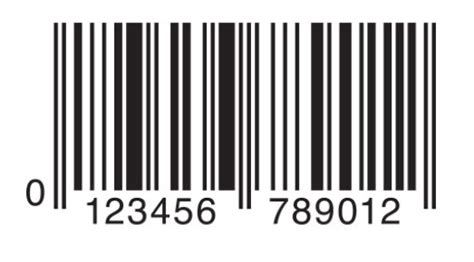 0 123456 789012